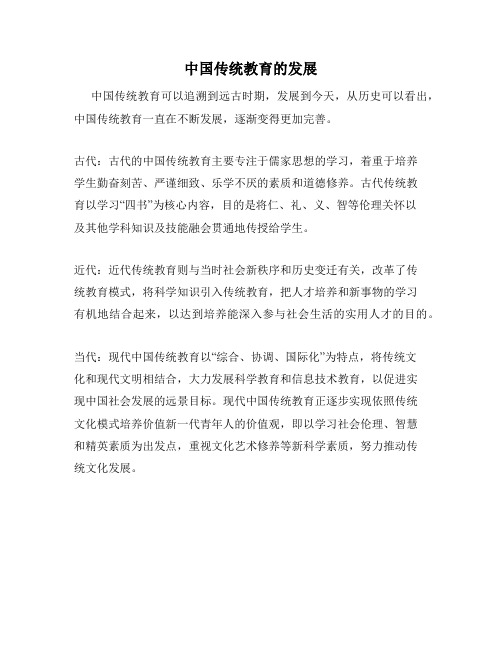 中国传统教育的发展

中国传统教育可以追溯到远古时期，发展到今天，从历史可以看出，中国传统教育一直在不断发展，逐渐变得更加完善。

古代：古代的中国传统教育主要专注于儒家思想的学习，着重于培养学生勤奋刻苦、严谨细致、乐学不厌的素质和道德修养。古代传统教育以学习“四书”为核心内容，目的是将仁、礼、义、智等伦理关怀以及其他学科知识及技能融会贯通地传授给学生。

近代：近代传统教育则与当时社会新秩序和历史变迁有关，改革了传统教育模式，将科学知识引入传统教育，把人才培养和新事物的学习有机地结合起来，以达到培养能深入参与社会生活的实用人才的目的。

当代：现代中国传统教育以“综合、协调、国际化”为特点，将传统文化和现代文明相结合，大力发展科学教育和信息技术教育，以促进实现中国社会发展的远景目标。现代中国传统教育正逐步实现依照传统文化模式培养价值新一代青年人的价值观，即以学习社会伦理、智慧和精英素质为出发点，重视文化艺术修养等新科学素质，努力推动传统文化发展。